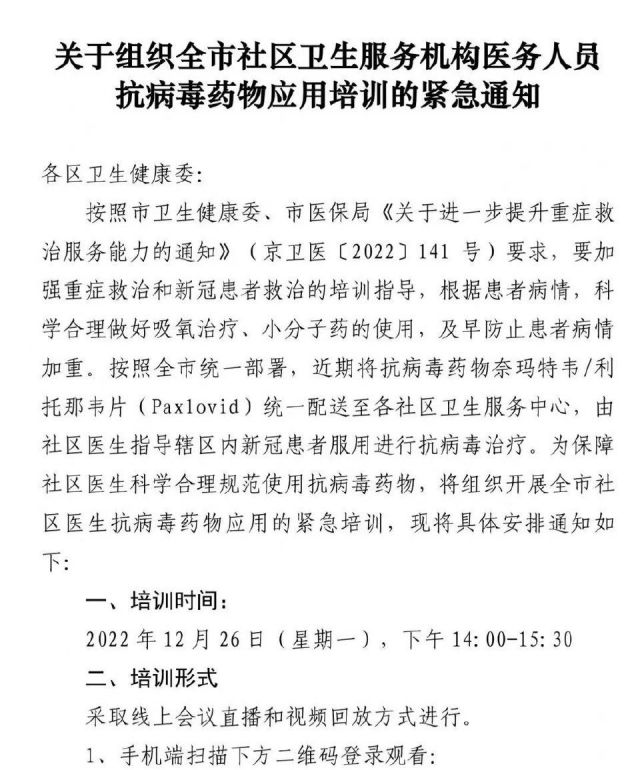 关于组织全市社区卫生服务机构医务人员抗病毒药物应用培训的紧急通知

各区卫生健康委:

按照市卫生健康委、市医保局《关于进一步提升重症救治服务能力的通知》（京卫医〔2022〕141 号）要求，要加强重症救治和新冠患者救治的培训指导，根据患者病情，科学合理做好吸氧治疗、小分子药的使用，及早防止患者病情加重。按照全市统一部署，近期将抗病毒药物奈玛特韦/利托那韦片（Paxlovid）统一配送至各社区卫生服务中心，由社区医生指导辖区内新冠患者服用进行抗病毒治疗。为保障社区医生科学合理规范使用抗病毒药物，将组织开展全市社区医生抗病毒药物应用的紧急培训，现将具体安排通知如下:

一、培训时间:

2022 年 12 月 26 日（星期一），下午 14:00-15:30

二、培训形式

采取线上会议直播和视频回放方式进行。

1、手机端扫描下方二维码登录观看: